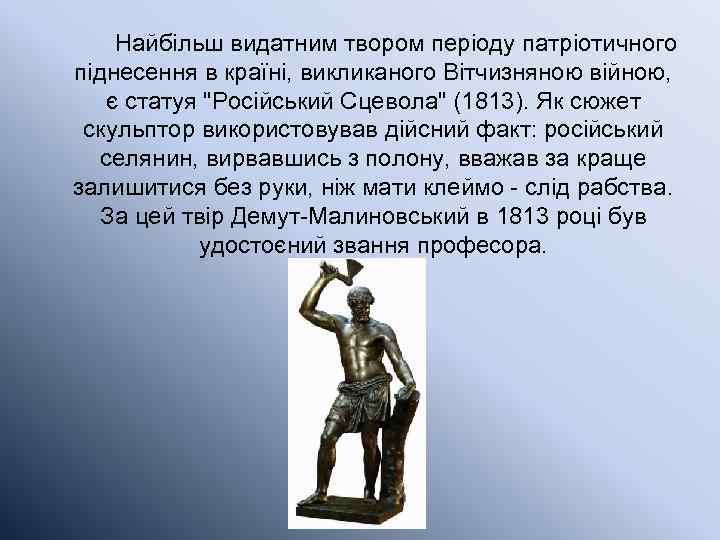 Найбільш видатним твором періоду патріотичного піднесення в країні, викликаного Вітчизняною війною, є статуя "Російський Сцевола" (1813). Як сюжет скульптор використовував дійсний факт: російський селянин, вирвавшись з полону, вважав за краще залишитися без руки, ніж мати клеймо - слід рабства. За цей твір Демут-Малиновський в 1813 році був удостоєний звання професора.